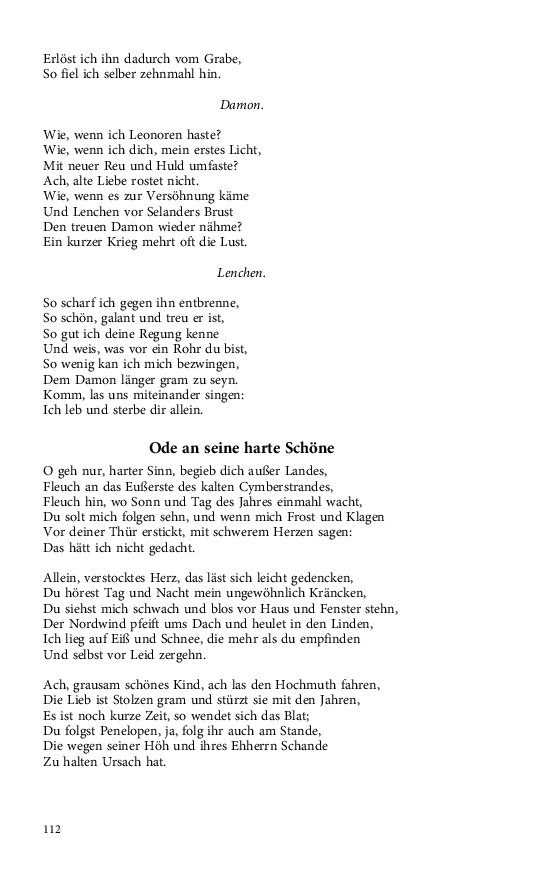 Erlöst ich ihn dadurch vom Grabe,
So fiel ich selber zehnmahl hin.

Damon.

Wie, wenn ich Leonoren haste?
Wie, wenn ich dich, mein erstes Licht,
Mit neuer Reu und Huld umfaste?
Ach, alte Liebe rostet nicht.
Wie, wenn es zur Versöhnung käme
Und Lenchen vor Selanders Brust
Den treuen Damon wieder nähme?
Ein kurzer Krieg mehrt oft die Lust.

Lenchen.

So scharf ich gegen ihn entbrenne,
So schön, galant und treu er ist,
So gut ich deine Regung kenne
Und weis, was vor ein Rohr du bist,
So wenig kan ich mich bezwingen,
Dem Damon länger gram zu seyn.
Komm, las uns miteinander singen:
Ich leb und sterbe dir allein.

Ode an seine harte Schöne

O geh nur, harter Sinn, begieb dich außer Landes,
Fleuch an das Eußerste des kalten Cymberstrandes,
Fleuch hin, wo Sonn und Tag des Jahres einmahl wacht,
Du solt mich folgen sehn, und wenn mich Frost und Klagen
Vor deiner Thür erstickt, mit schwerem Herzen sagen:
Das hätt ich nicht gedacht.

Allein, verstocktes Herz, das läst sich leicht gedencken,
Du hörest Tag und Nacht mein ungewöhnlich Kräncken,
Du siehst mich schwach und blos vor Haus und Fenster stehn,
Der Nordwind pfeift ums Dach und heulet in den Linden,
Ich lieg auf Eiß und Schnee, die mehr als du empfinden
Und selbst vor Leid zergehn.

Ach, grausam schönes Kind, ach las den Hochmuth fahren,
Die Lieb ist Stolzen gram und stürzt sie mit den Jahren,
Es ist noch kurze Zeit, so wendet sich das Blat;
Du folgst Penelopen, ja, folg ihr auch am Stande,
Die wegen seiner Höh und ihres Ehherrn Schande
Zu halten Ursach hat.

112